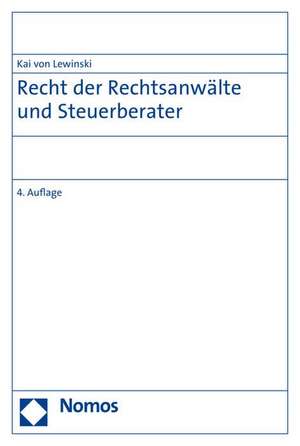 Kai von Lewinski

Recht der Rechtsanwälte und Steuerberater

4. Auflage

Nomos